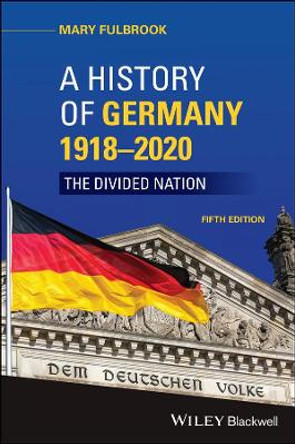 MARY FULBROOK

A HISTORY OF GERMANY 1918–2020

THE DIVIDED NATION

FIFTH EDITION

DEM DEUTSCHEN VOLKE

WILEY Blackwell